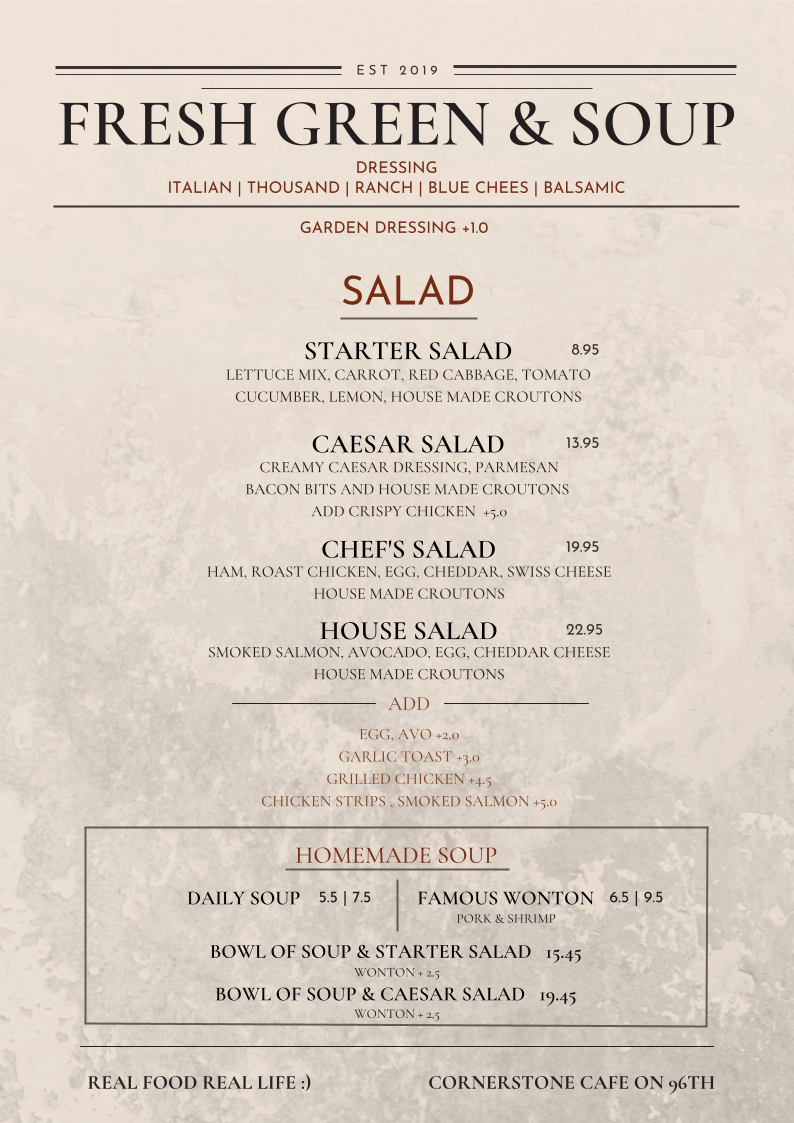 EST 2019

FRESH GREEN & SOUP

DRESSING
ITALIAN | THOUSAND | RANCH | BLUE CHEES | BALSAMIC

GARDEN DRESSING +1.0

SALAD

STARTER SALAD 8.95
LETTUCE MIX, CARROT, RED CABBAGE, TOMATO CUCUMBER, LEMON, HOUSE MADE CROUTONS

CAESAR SALAD 13.95
CREAMY CAESAR DRESSING, PARMESAN BACON BITS AND HOUSE MADE CROUTONS
ADD CRISPY CHICKEN +5.0

CHEF'S SALAD 19.95
HAM, ROAST CHICKEN, EGG, CHEDDAR, SWISS CHEESE HOUSE MADE CROUTONS

HOUSE SALAD 22.95
SMOKED SALMON, AVOCADO, EGG, CHEDDAR CHEESE HOUSE MADE CROUTONS

ADD

EGG, AVO +2.0
GARLIC TOAST +3.0
GRILLED CHICKEN +4.5
CHICKEN STRIPS , SMOKED SALMON +5.0

HOMEMADE SOUP

DAILY SOUP 5.5 | 7.5

FAMOUS WONTON 6.5 | 9.5
PORK & SHRIMP

BOWL OF SOUP & STARTER SALAD 15.45
WONTON + 2.5
BOWL OF SOUP & CAESAR SALAD 19.45
WONTON + 2.5

REAL FOOD REAL LIFE :)

CORNERSTONE CAFE ON 96TH